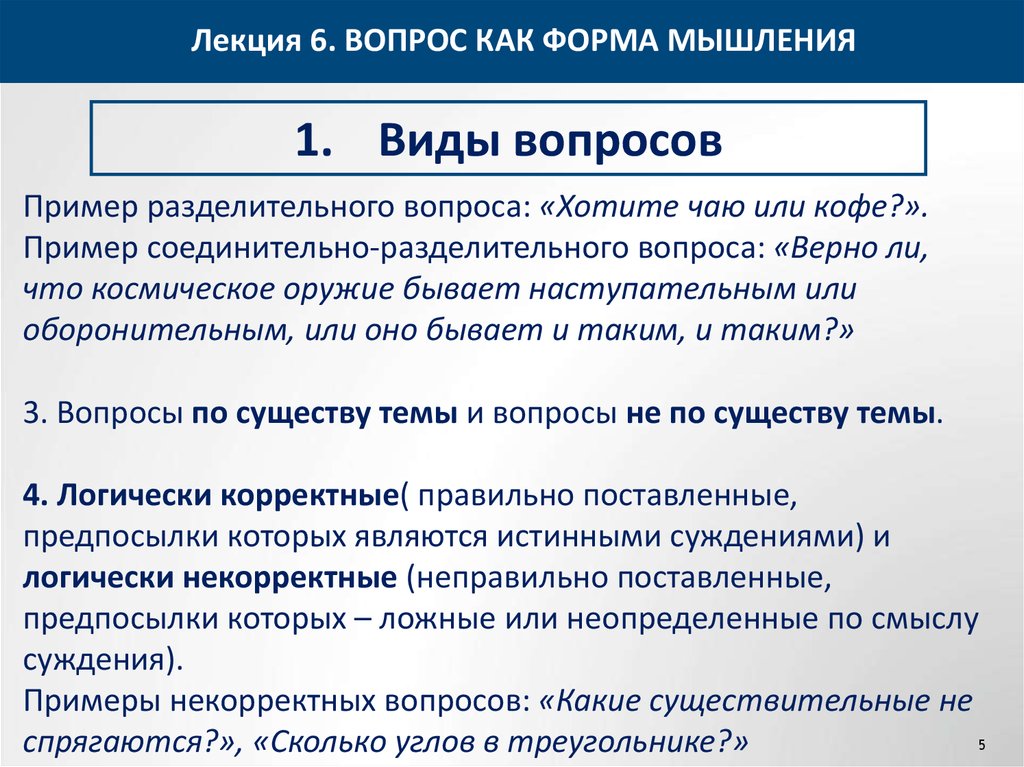 Лекция 6. ВОПРОС КАК ФОРМА МЫШЛЕНИЯ

1. Виды вопросов

Пример разделительного вопроса: «Хотите чаю или кофе?».
Пример соединительно-разделительного вопроса: «Верно ли, что космическое оружие бывает наступательным или оборонительным, или оно бывает и таким, и таким?»

3. Вопросы по существу темы и вопросы не по существу темы.

4. Логически корректные( правильно поставленные, предпосылки которых являются истинными суждениями) и логически некорректные (неправильно поставленные, предпосылки которых – ложные или неопределенные по смыслу суждения).
Примеры некорректных вопросов: «Какие существительные не спрягаются?», «Сколько углов в треугольнике?»

5